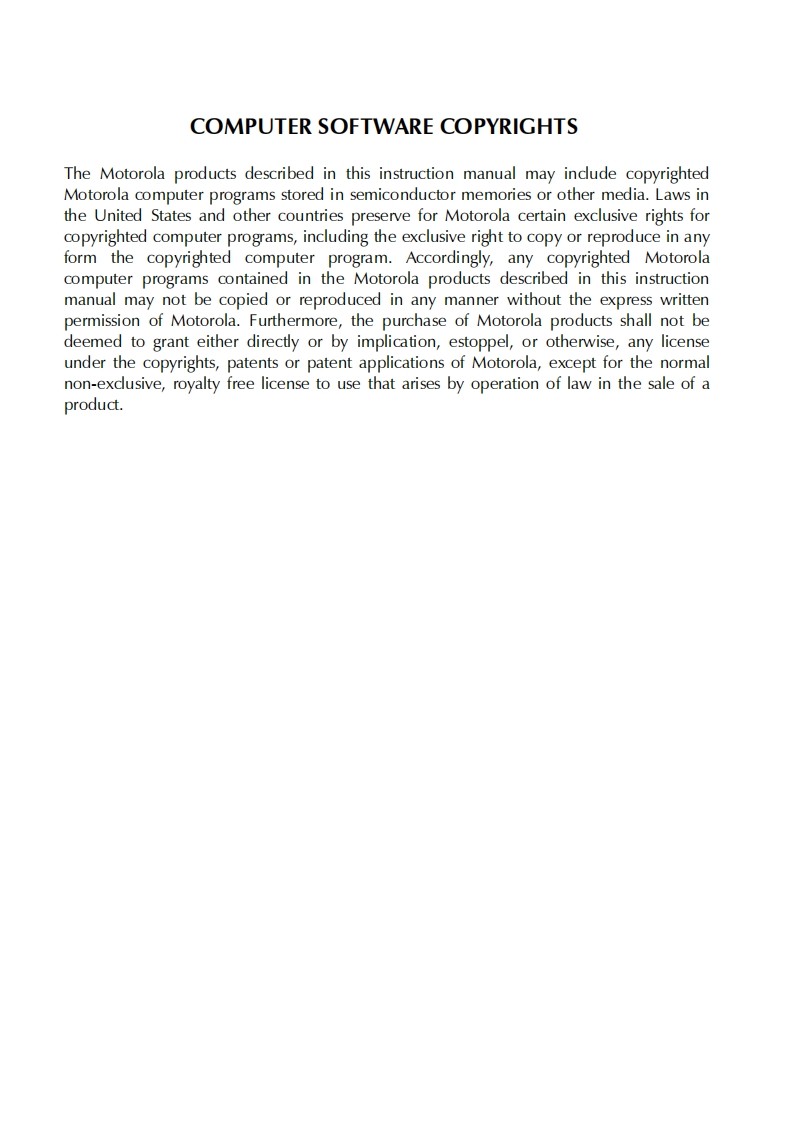 COMPUTER SOFTWARE COPYRIGHTS

The Motorola products described in this instruction manual may include copyrighted Motorola computer programs stored in semiconductor memories or other media. Laws in the United States and other countries preserve for Motorola certain exclusive rights for copyrighted computer programs, including the exclusive right to copy or reproduce in any form the copyrighted computer program. Accordingly, any copyrighted Motorola computer programs contained in the Motorola products described in this instruction manual may not be copied or reproduced in any manner without the express written permission of Motorola. Furthermore, the purchase of Motorola products shall not be deemed to grant either directly or by implication, estoppel, or otherwise, any license under the copyrights, patents or patent applications of Motorola, except for the normal non-exclusive, royalty free license to use that arises by operation of law in the sale of a product.